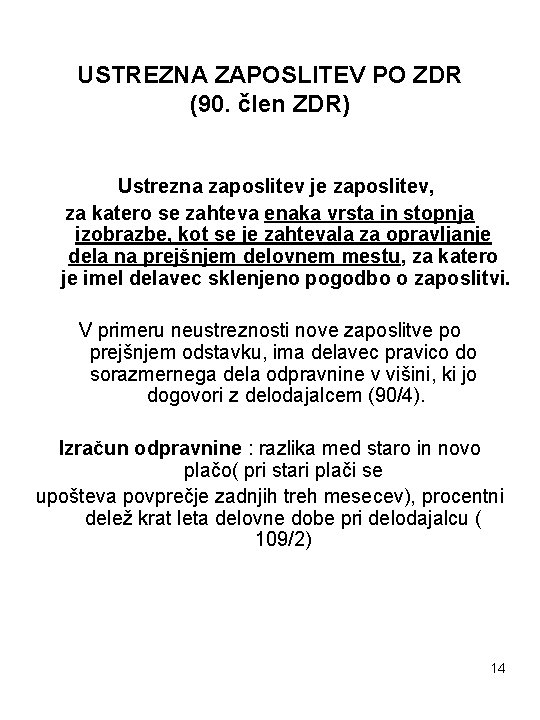 USTREZNA ZAPOSLITEV PO ZDR
(90. člen ZDR)

Ustrezna zaposlitev je zaposlitev, za katero se zahteva enaka vrsta in stopnja izobrazbe, kot se je zahtevala za opravljanje dela na prejšnjem delovnem mestu, za katero je imel delavec sklenjeno pogodbo o zaposlitvi.

V primeru neustreznosti nove zaposlitve po prejšnjem odstavku, ima delavec pravico do sorazmernega dela odpravnine v višini, ki jo dogovori z delodajalcem (90/4).

Izračun odpravnine : razlika med staro in novo plačo( pri stari plači se
upošteva povprečje zadnjih treh mesecev), procentni delež krat leta delovne dobe pri delodajalcu ( 109/2)

14